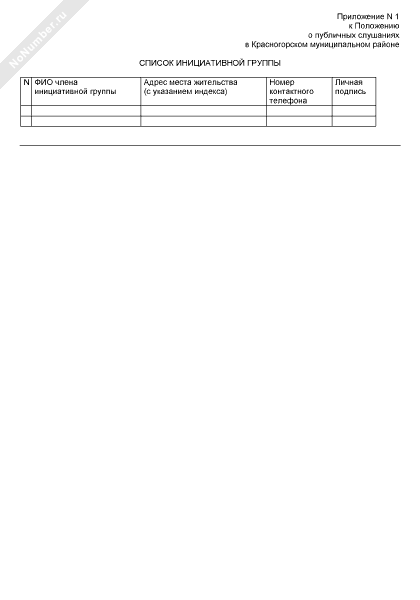 Приложение N 1
к Положению
о публичных слушаниях
в Красногорском муниципальном районе

СПИСОК ИНИЦИАТИВНОЙ ГРУППЫ

| N | ФИО члена инициативной группы | Адрес места жительства (с указанием индекса) | Номер контактного телефона | Личная подпись |
|---|---|---|---|---|
| | | | | |
| | | | | |

NoNumber.ru